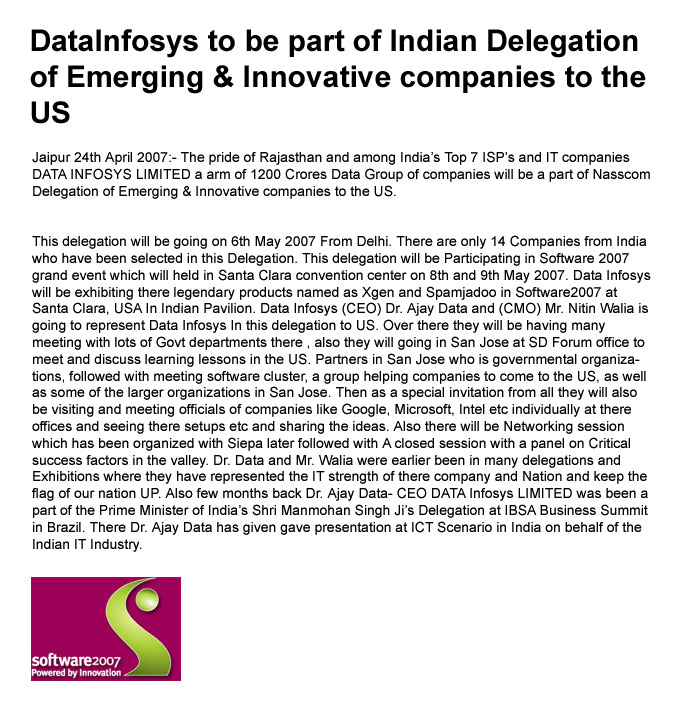 DataInfosys to be part of Indian Delegation of Emerging & Innovative companies to the US

Jaipur 24th April 2007:- The pride of Rajasthan and among India's Top 7 ISP's and IT companies DATA INFOSYS LIMITED a arm of 1200 Crores Data Group of companies will be a part of Nasscom Delegation of Emerging & Innovative companies to the US.

This delegation will be going on 6th May 2007 From Delhi. There are only 14 Companies from India who have been selected in this Delegation. This delegation will be Participating in Software 2007 grand event which will held in Santa Clara convention center on 8th and 9th May 2007. Data Infosys will be exhibiting there legendary products named as Xgen and Spamjadoo in Software2007 at Santa Clara, USA In Indian Pavilion. Data Infosys (CEO) Dr. Ajay Data and (CMO) Mr. Nitin Walia is going to represent Data Infosys In this delegation to US. Over there they will be having many meeting with lots of Govt departments there , also they will going in San Jose at SD Forum office to meet and discuss learning lessons in the US. Partners in San Jose who is governmental organizations, followed with meeting software cluster, a group helping companies to come to the US, as well as some of the larger organizations in San Jose. Then as a special invitation from all they will also be visiting and meeting officials of companies like Google, Microsoft, Intel etc individually at there offices and seeing there setups etc and sharing the ideas. Also there will be Networking session which has been organized with Siepa later followed with A closed session with a panel on Critical success factors in the valley. Dr. Data and Mr. Walia were earlier been in many delegations and Exhibitions where they have represented the IT strength of there company and Nation and keep the flag of our nation UP. Also few months back Dr. Ajay Data- CEO DATA Infosys LIMITED was been a part of the Prime Minister of India's Shri Manmohan Singh Ji's Delegation at IBSA Business Summit in Brazil. There Dr. Ajay Data has given gave presentation at ICT Scenario in India on behalf of the Indian IT Industry.

software2007
Powered by Innovation